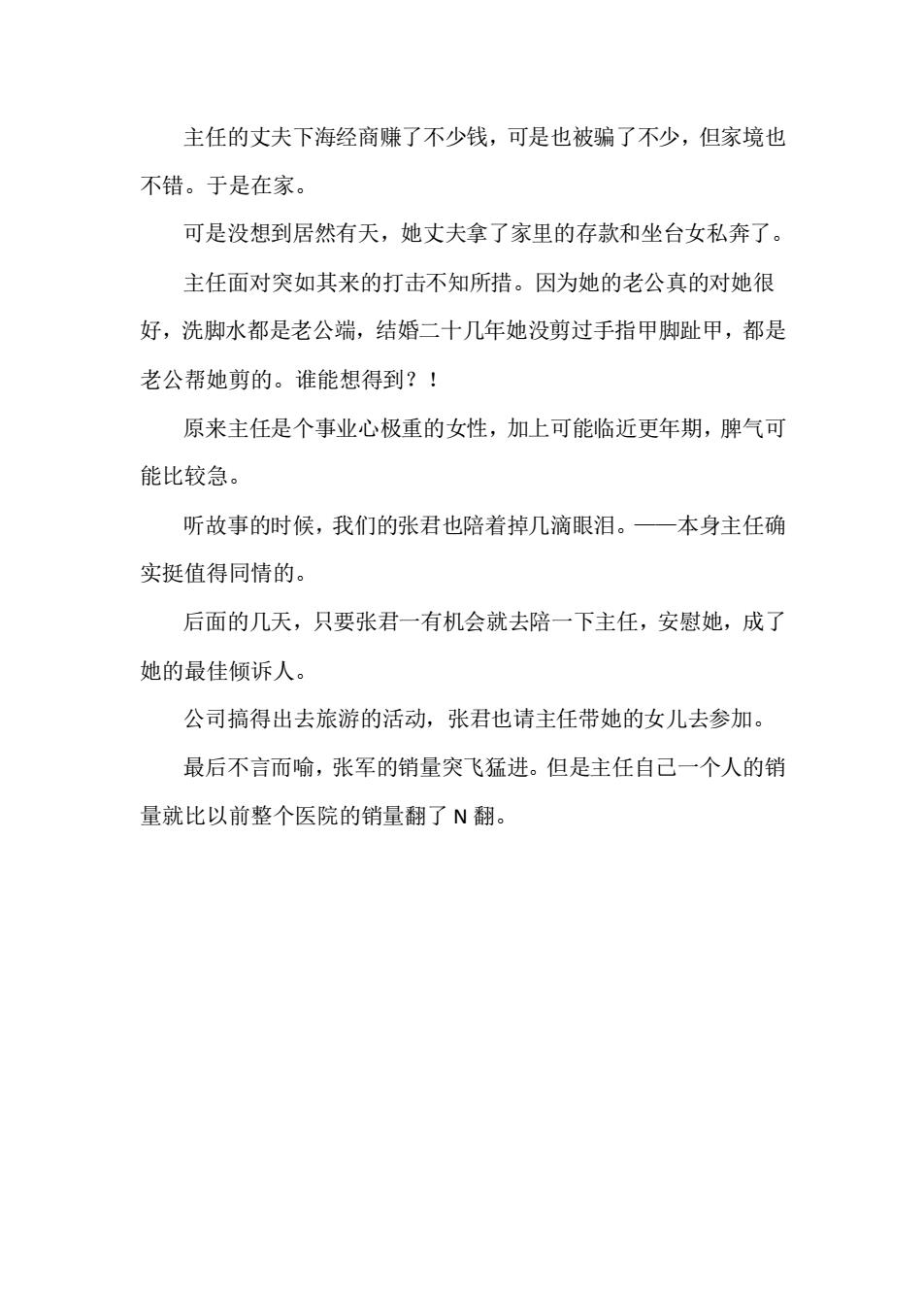 主任的丈夫下海经商赚了不少钱，可是也被骗了不少，但家境也不错。于是在家。

可是没想到居然有天，她丈夫拿了家里的存款和坐台女私奔了。

主任面对突如其来的打击不知所措。因为她的老公真的对她很好，洗脚水都是老公端，结婚二十几年她没剪过手指甲脚趾甲，都是老公帮她剪的。谁能想得到？！

原来主任是个事业心极重的女性，加上可能临近更年期，脾气可能比较急。

听故事的时候，我们的张君也陪着掉几滴眼泪。——本身主任确实挺值得同情的。

后面的几天，只要张君一有机会就去陪一下主任，安慰她，成了她的最佳倾诉人。

公司搞得出去旅游的活动，张君也请主任带她的女儿去参加。

最后不言而喻，张军的销量突飞猛进。但是主任自己一个人的销量就比以前整个医院的销量翻了 N 翻。